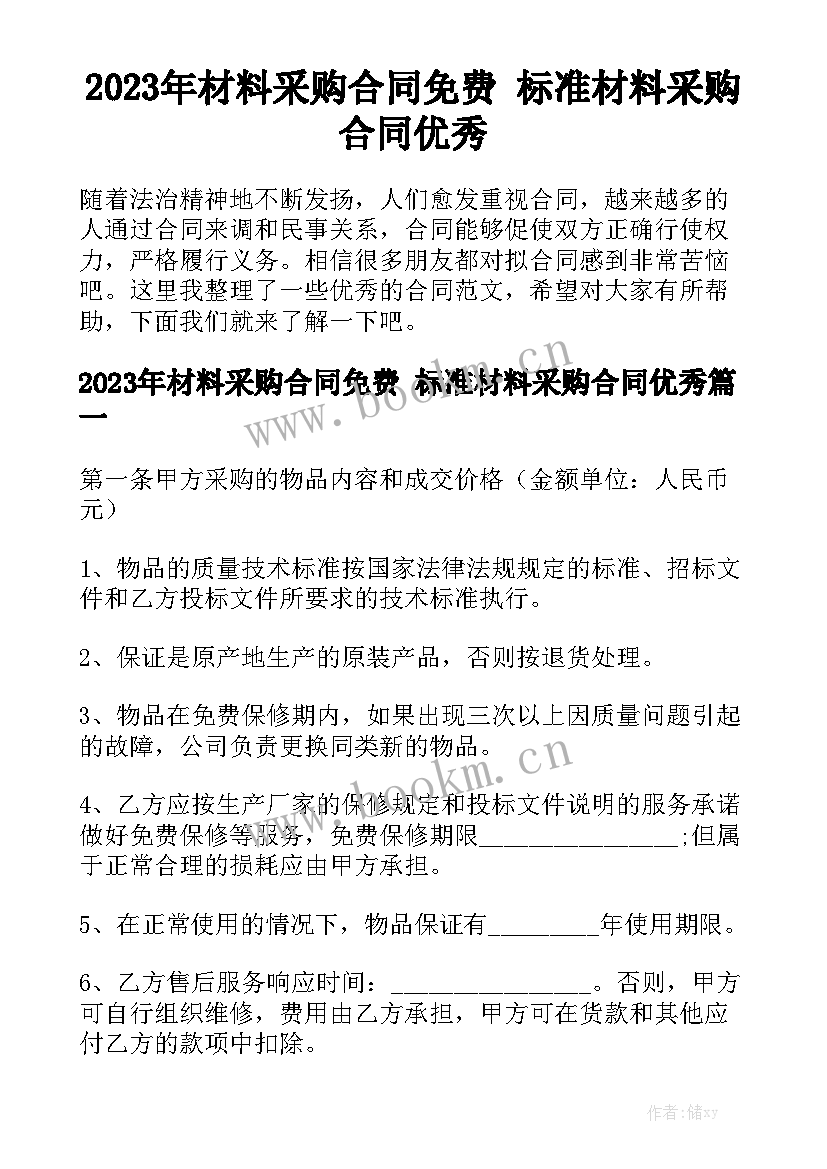 2023年材料采购合同免费 标准材料采购合同优秀

随着法治精神地不断发扬，人们愈发重视合同，越来越多的人通过合同来调和民事关系，合同能够促使双方正确行使权力，严格履行义务。相信很多朋友都对拟合同感到非常苦恼吧。这里我整理了一些优秀的合同范文，希望对大家有所帮助，下面我们就来了解一下吧。

2023年材料采购合同免费 标准材料采购合同优秀篇一

www.bookm.cn

第一条甲方采购的物品内容和成交价格（金额单位：人民币元）

1、物品的质量技术标准按国家法律法规规定的标准、招标文件和乙方投标文件所要求的技术标准执行。

2、保证是原产地生产的原装产品，否则按退货处理。

3、物品在免费保修期内，如果出现三次以上因质量问题引起的故障，公司负责更换同类新的物品。

www.bookm.cn

4、乙方应按生产厂家的保修规定和投标文件说明的服务承诺做好免费保修等服务，免费保修期限________________;但属于正常合理的损耗应由甲方承担。

5、在正常使用的情况下，物品保证有_________年使用期限。

6、乙方售后服务响应时间：________________。否则，甲方可自行组织维修，费用由乙方承担，甲方可在货款和其他应付乙方的款项中扣除。

作者：储xy